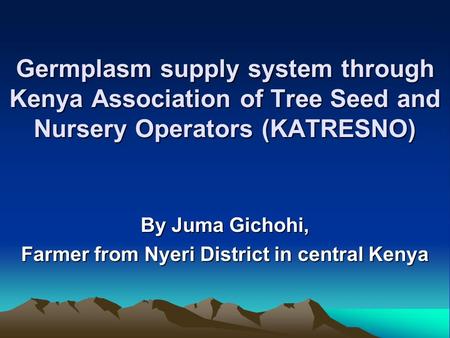 Germplasm supply system through Kenya Association of Tree Seed and Nursery Operators (KATRESNO)

By Juma Gichohi,
Farmer from Nyeri District in central Kenya